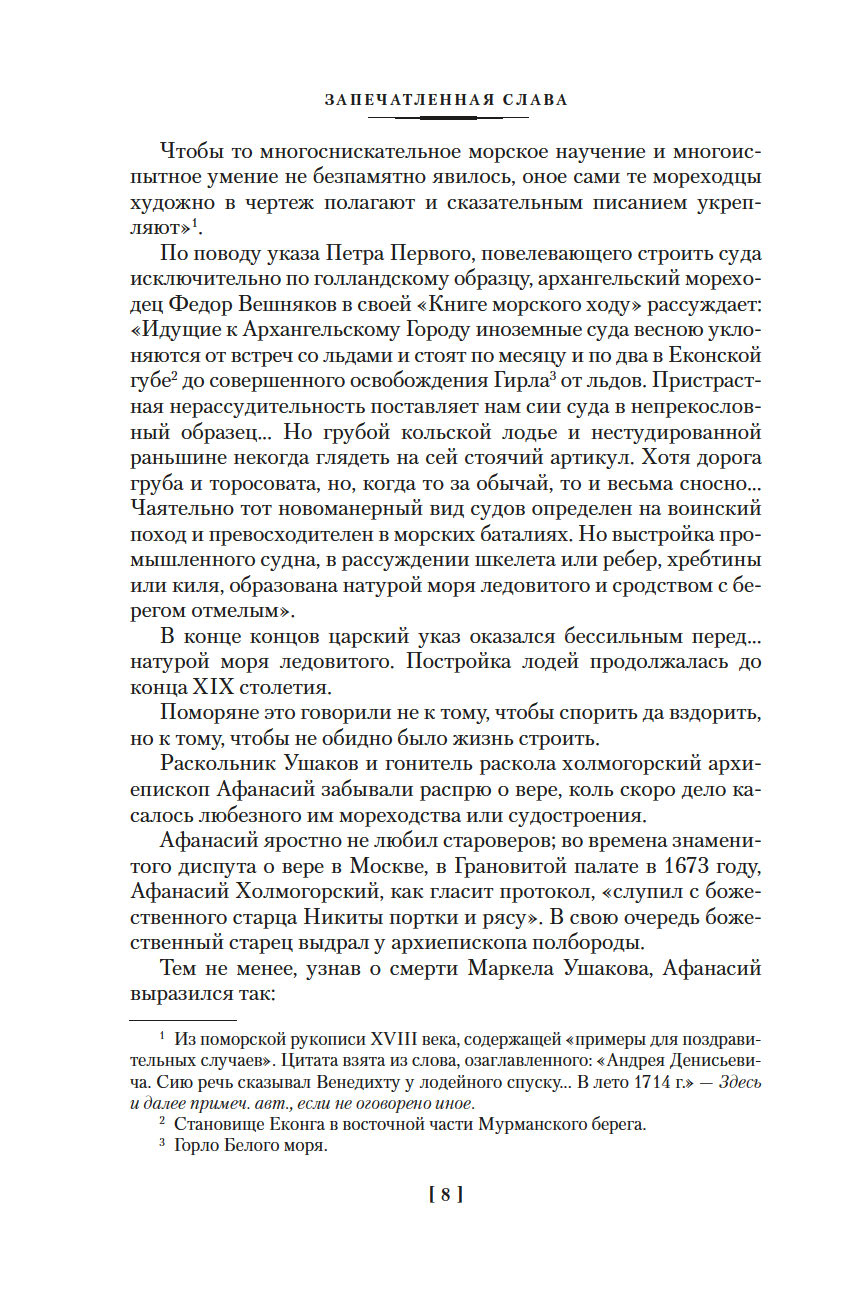 ЗАПЕЧАТЛЕННАЯ СЛАВА

Чтобы то многоснискательное морское научение и многоиспытное умение не безпамятно явилось, оное сами те мореходцы художно в чертеж полагают и сказательным писанием укрепляют»$^1$.

По поводу указа Петра Первого, повелевающего строить суда исключительно по голландскому образцу, архангельский мореходец Федор Вешняков в своей «Книге морского ходу» рассуждает: «Идущие к Архангельскому Городу иноземные суда весною уклоняются от встреч со льдами и стоят по месяцу и по два в Еконской губе$^2$ до совершенного освобождения Гирла$^3$ от льдов. Пристрастная нерассудительность поставляет нам сии суда в непрекословный образец... Но грубой кольской лодье и нестудированной раньшине некогда глядеть на сей стоячий артикул. Хотя дорога груба и торосовата, но, когда то за обычай, то и весьма сносно... Чаятельно тот новоманерный вид судов определен на воинский поход и превосходителен в морских баталиях. Но выстройка промышленного судна, в рассуждении шкелета или ребер, хребтины или киля, образована натурой моря ледовитого и сродством с берегом отмелым».

В конце концов царский указ оказался бессильным перед... натурой моря ледовитого. Постройка лодей продолжалась до конца XIX столетия.

Поморяне это говорили не к тому, чтобы спорить да вздорить, но к тому, чтобы не обидно было жизнь строить.

Раскольник Ушаков и гонитель раскола холмогорский архиепископ Афанасий забывали распрю о вере, коль скоро дело касалось любезного им мореходства или судостроения.

Афанасий яростно не любил староверов; во времена знаменитого диспута о вере в Москве, в Грановитой палате в 1673 году, Афанасий Холмогорский, как гласит протокол, «слупил с божественного старца Никиты портки и рясу». В свою очередь божественный старец выдрал у архиепископа полбороды.

Тем не менее, узнав о смерти Маркела Ушакова, Афанасий выразился так:

$^1$ Из поморской рукописи XVIII века, содержащей «примеры для поздравительных случаев». Цитата взята из слова, озаглавленного: «Андрея Денисьевича. Сию речь сказывал Венедихту у лодейного спуску... В лето 1714 г.» — Здесь и далее примеч. авт., если не оговорено иное.

$^2$ Становище Еконга в восточной части Мурманского берега.

$^3$ Горло Белого моря.

[ 8 ]